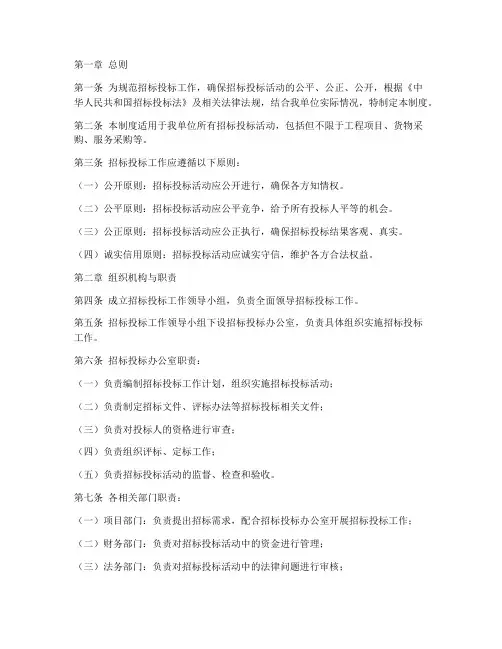 第一章 总则

第一条 为规范招标投标工作，确保招标投标活动的公平、公正、公开，根据《中华人民共和国招标投标法》及相关法律法规，结合我单位实际情况，特制定本制度。

第二条 本制度适用于我单位所有招标投标活动，包括但不限于工程项目、货物采购、服务采购等。

第三条 招标投标工作应遵循以下原则：

（一）公开原则：招标投标活动应公开进行，确保各方知情权。

（二）公平原则：招标投标活动应公平竞争，给予所有投标人平等的机会。

（三）公正原则：招标投标活动应公正执行，确保招标投标结果客观、真实。

（四）诚实信用原则：招标投标活动应诚实守信，维护各方合法权益。

第二章 组织机构与职责

第四条 成立招标投标工作领导小组，负责全面领导招标投标工作。

第五条 招标投标工作领导小组下设招标投标办公室，负责具体组织实施招标投标工作。

第六条 招标投标办公室职责：

（一）负责编制招标投标工作计划，组织实施招标投标活动；

（二）负责制定招标文件、评标办法等招标投标相关文件；

（三）负责对投标人的资格进行审查；

（四）负责组织评标、定标工作；

（五）负责招标投标活动的监督、检查和验收。

第七条 各相关部门职责：

（一）项目部门：负责提出招标需求，配合招标投标办公室开展招标投标工作；

（二）财务部门：负责对招标投标活动中的资金进行管理；

（三）法务部门：负责对招标投标活动中的法律问题进行审核；